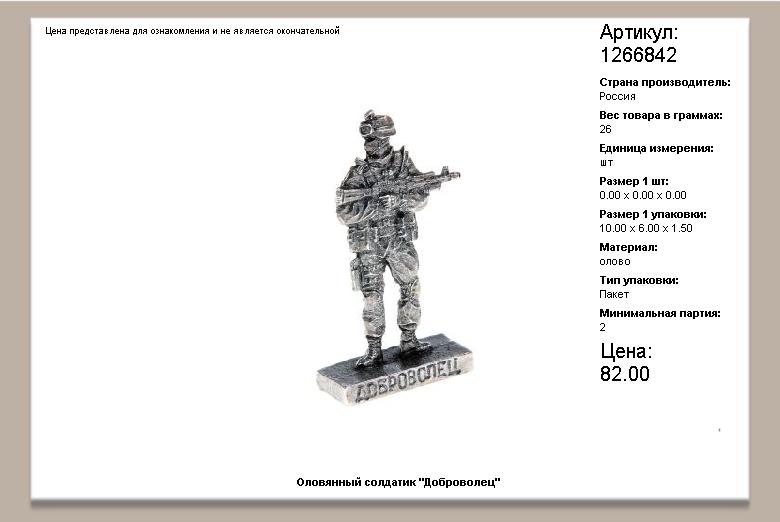 Цена представлена для ознакомления и не является окончательной

ДОБРОВОЛЕЦ

Артикул:
1266842

Страна производитель:
Россия

Вес товара в граммах:
26

Единица измерения:
шт

Размер 1 шт:
0.00 x 0.00 x 0.00

Размер 1 упаковки:
10.00 x 6.00 x 1.50

Материал:
олово

Тип упаковки:
Пакет

Минимальная партия:
2

Цена:
82.00

Оловянный солдатик "Доброволец"